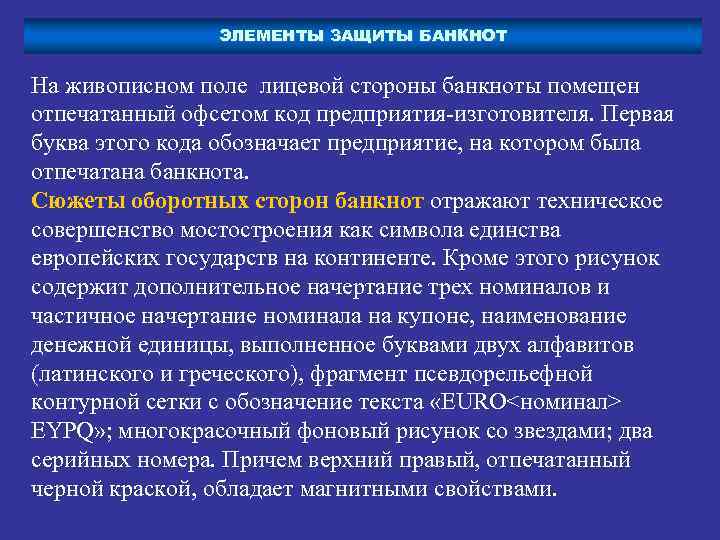 ЭЛЕМЕНТЫ ЗАЩИТЫ БАНКНОТ

На живописном поле лицевой стороны банкноты помещен отпечатанный офсетом код предприятия-изготовителя. Первая буква этого кода обозначает предприятие, на котором была отпечатана банкнота.
Сюжеты оборотных сторон банкнот отражают техническое совершенство мостостроения как символа единства европейских государств на континенте. Кроме этого рисунок содержит дополнительное начертание трех номиналов и частичное начертание номинала на купоне, наименование денежной единицы, выполненное буквами двух алфавитов (латинского и греческого), фрагмент псевдорельефной контурной сетки с обозначение текста «EURO<номинал> EYPQ»; многокрасочный фоновый рисунок со звездами; два серийных номера. Причем верхний правый, отпечатанный черной краской, обладает магнитными свойствами.